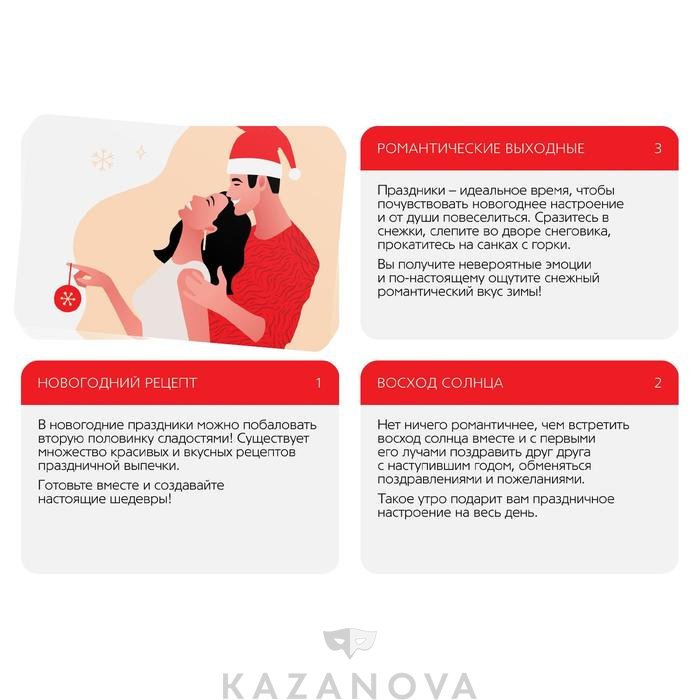 РОМАНТИЧЕСКИЕ ВЫХОДНЫЕ 3

Праздники – идеальное время, чтобы почувствовать новогоднее настроение и от души повеселиться. Сразитесь в снежки, слепите во дворе снеговика, прокатитесь на санках с горки.

Вы получите невероятные эмоции и по-настоящему ощутите снежный романтический вкус зимы!

НОВОГОДНИЙ РЕЦЕПТ 1

В новогодние праздники можно побаловать вторую половинку сладостями! Существует множество красивых и вкусных рецептов праздничной выпечки.

Готовьте вместе и создавайте настоящие шедевры!

ВОСХОД СОЛНЦА 2

Нет ничего романтичнее, чем встретить восход солнца вместе и с первыми его лучами поздравить друг друга с наступившим годом, обменяться поздравлениями и пожеланиями.

Такое утро подарит вам праздничное настроение на весь день.

KAZANOVA